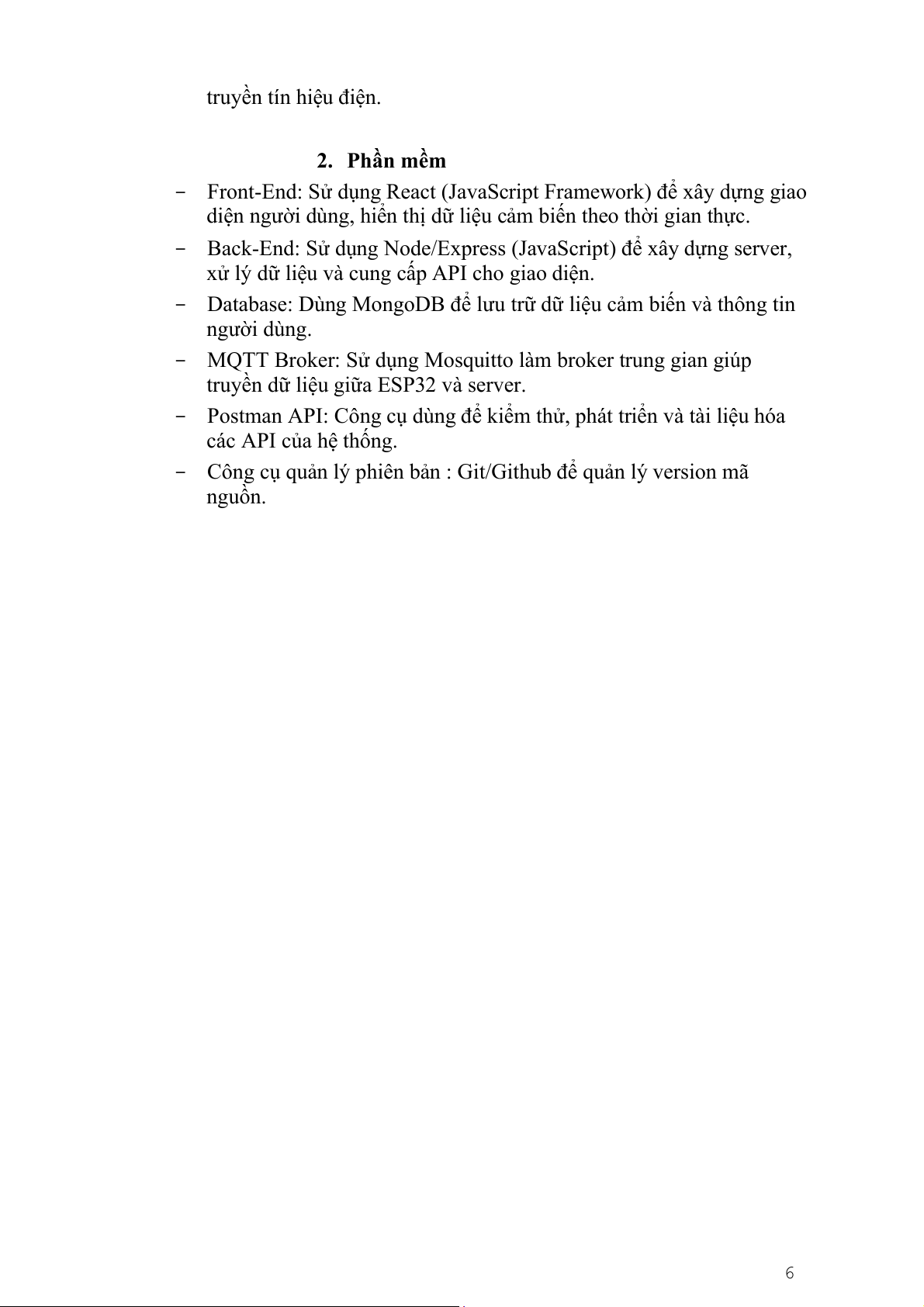 truyền tín hiệu điện.

2. Phần mềm

- Front-End: Sử dụng React (JavaScript Framework) để xây dựng giao diện người dùng, hiển thị dữ liệu cảm biến theo thời gian thực.
- Back-End: Sử dụng Node/Express (JavaScript) để xây dựng server, xử lý dữ liệu và cung cấp API cho giao diện.
- Database: Dùng MongoDB để lưu trữ dữ liệu cảm biến và thông tin người dùng.
- MQTT Broker: Sử dụng Mosquitto làm broker trung gian giúp truyền dữ liệu giữa ESP32 và server.
- Postman API: Công cụ dùng để kiểm thử, phát triển và tài liệu hóa các API của hệ thống.
- Công cụ quản lý phiên bản : Git/Github để quản lý version mã nguồn.

6